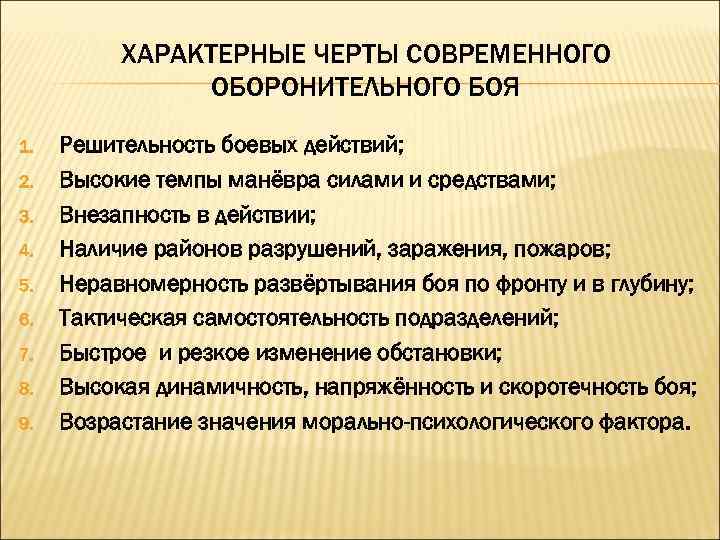 ХАРАКТЕРНЫЕ ЧЕРТЫ СОВРЕМЕННОГО ОБОРОНИТЕЛЬНОГО БОЯ

1. Решительность боевых действий;
2. Высокие темпы манёвра силами и средствами;
3. Внезапность в действии;
4. Наличие районов разрушений, заражения, пожаров;
5. Неравномерность развёртывания боя по фронту и в глубину;
6. Тактическая самостоятельность подразделений;
7. Быстрое и резкое изменение обстановки;
8. Высокая динамичность, напряжённость и скоротечность боя;
9. Возрастание значения морально-психологического фактора.